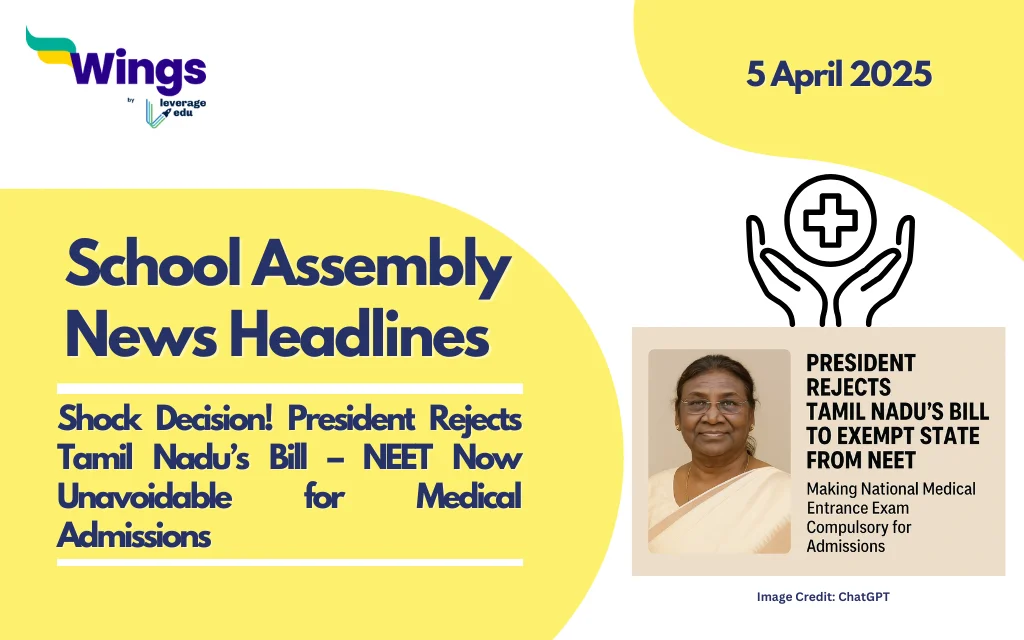 Wings
by leverage edu

5 April 2025

School Assembly News Headlines

Shock Decision! President Rejects Tamil Nadu's Bill – NEET Now Unavoidable for Medical Admissions

PRESIDENT REJECTS TAMIL NADU'S BILL TO EXEMPT STATE FROM NEET

Making National Medical Entrance Exam Compulsory for Admissions

Image Credit: ChatGPT